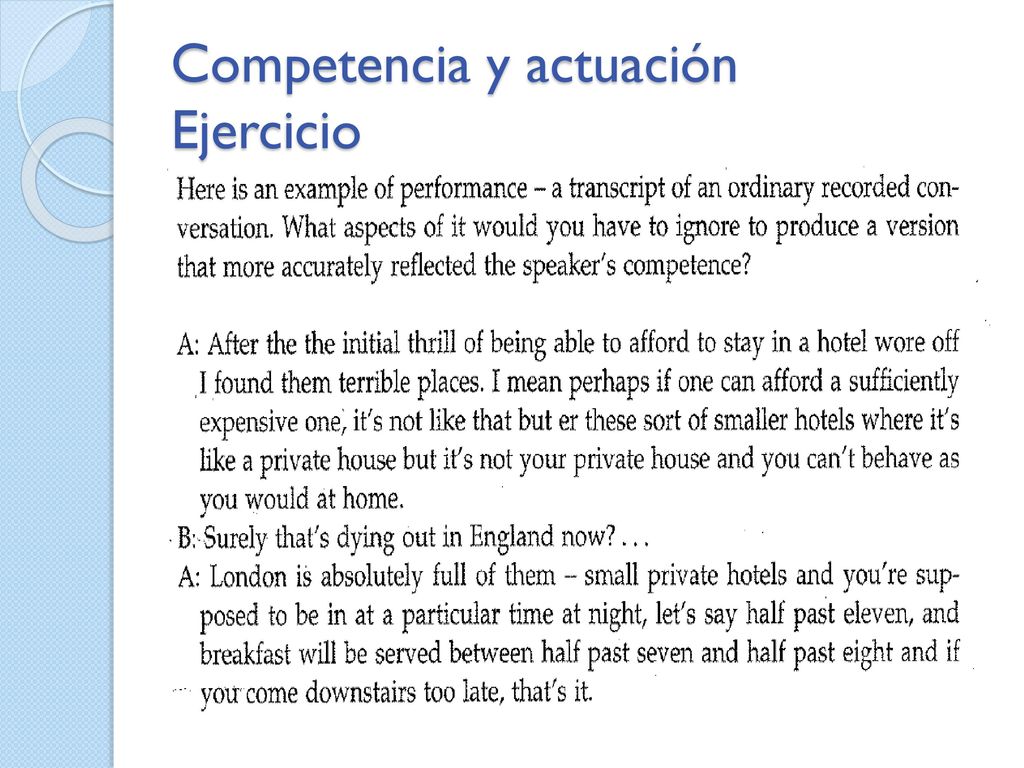 Competencia y actuación
Ejercicio

Here is an example of performance – a transcript of an ordinary recorded conversation. What aspects of it would you have to ignore to produce a version that more accurately reflected the speaker's competence?

A: After the the initial thrill of being able to afford to stay in a hotel wore off I found them terrible places. I mean perhaps if one can afford a sufficiently expensive one, it's not like that but er these sort of smaller hotels where it's like a private house but it's not your private house and you can't behave as you would at home.
B: Surely that's dying out in England now? . . .
A: London is absolutely full of them – small private hotels and you're supposed to be in at a particular time at night, let's say half past eleven, and breakfast will be served between half past seven and half past eight and if you come downstairs too late, that's it.